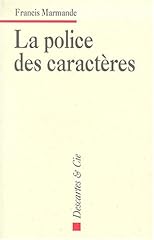 Francis Marmande

La police des caractères

Descartes & Cie